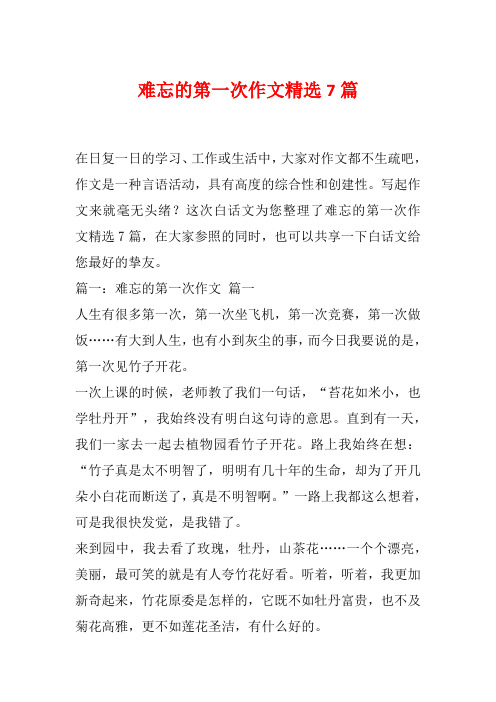 难忘的第一次作文精选 7 篇

在日复一日的学习、工作或生活中，大家对作文都不生疏吧，作文是一种言语活动，具有高度的综合性和创建性。写起作文来就毫无头绪？这次白话文为您整理了难忘的第一次作文精选 7 篇，在大家参照的同时，也可以共享一下白话文给您最好的挚友。

篇一：难忘的第一次作文 篇一

人生有很多第一次，第一次坐飞机，第一次竞赛，第一次做饭……有大到人生，也有小到灰尘的事，而今日我要说的是，第一次见竹子开花。

一次上课的时候，老师教了我们一句话，“苔花如米小，也学牡丹开”，我始终没有明白这句诗的意思。直到有一天，我们一家去一起去植物园看竹子开花。路上我始终在想：“竹子真是太不明智了，明明有几十年的生命，却为了开几朵小白花而断送了，真是不明智啊。”一路上我都这么想着，可是我很快发觉，是我错了。

来到园中，我去看了玫瑰，牡丹，山茶花……一个个漂亮，美丽，最可笑的就是有人夸竹花好看。听着，听着，我更加新奇起来，竹花原委是怎样的，它既不如牡丹富贵，也不及菊花高雅，更不如莲花圣洁，有什么好的。